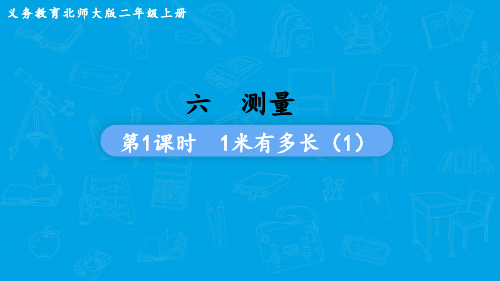 义务教育北师大版二年级上册

六　测量

第1课时　1米有多长（1）